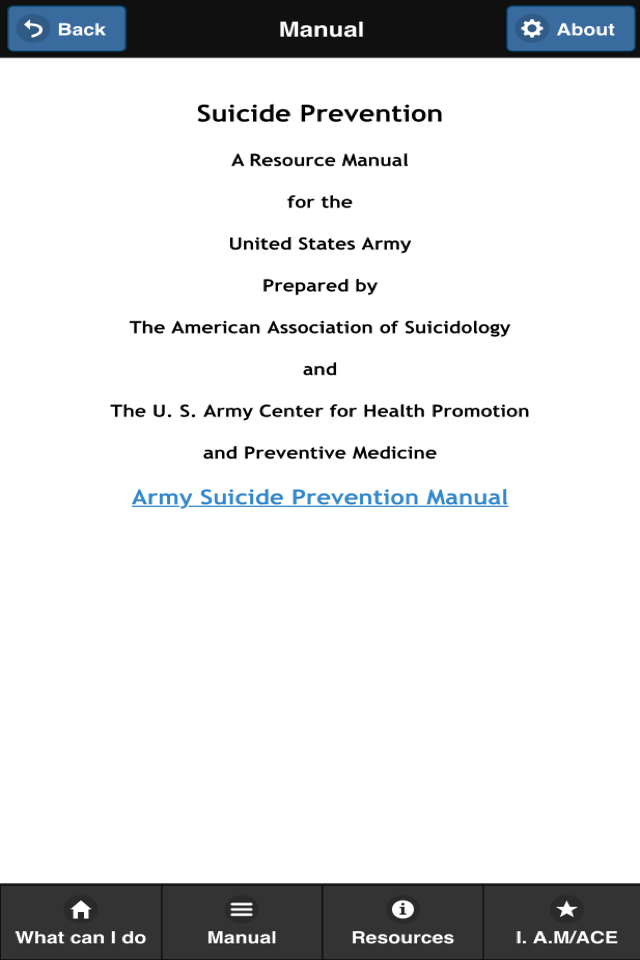 Back
Manual
About

Suicide Prevention

A Resource Manual

for the

United States Army

Prepared by

The American Association of Suicidology

and

The U. S. Army Center for Health Promotion

and Preventive Medicine

Army Suicide Prevention Manual

What can I do
Manual
Resources
I. A.M/ACE